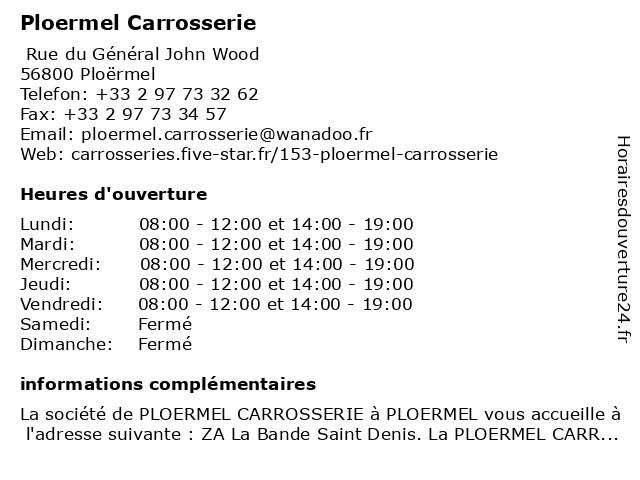 Ploermel Carrosserie

Rue du Général John Wood
56800 Ploërmel
Telefon: +33 2 97 73 32 62
Fax: +33 2 97 73 34 57
Email: ploermel.carrosserie@wanadoo.fr
Web: carrosseries.five-star.fr/153-ploermel-carrosserie

Heures d'ouverture

| Lundi: | 08:00 - 12:00 et 14:00 - 19:00 |
|---|---|
| Mardi: | 08:00 - 12:00 et 14:00 - 19:00 |
| Mercredi: | 08:00 - 12:00 et 14:00 - 19:00 |
| Jeudi: | 08:00 - 12:00 et 14:00 - 19:00 |
| Vendredi: | 08:00 - 12:00 et 14:00 - 19:00 |
| Samedi: | Fermé |
| Dimanche: | Fermé |

informations complémentaires

La société de PLOERMEL CARROSSERIE à PLOERMEL vous accueille à l'adresse suivante : ZA La Bande Saint Denis. La PLOERMEL CARR...

Horairesdouverture24.fr